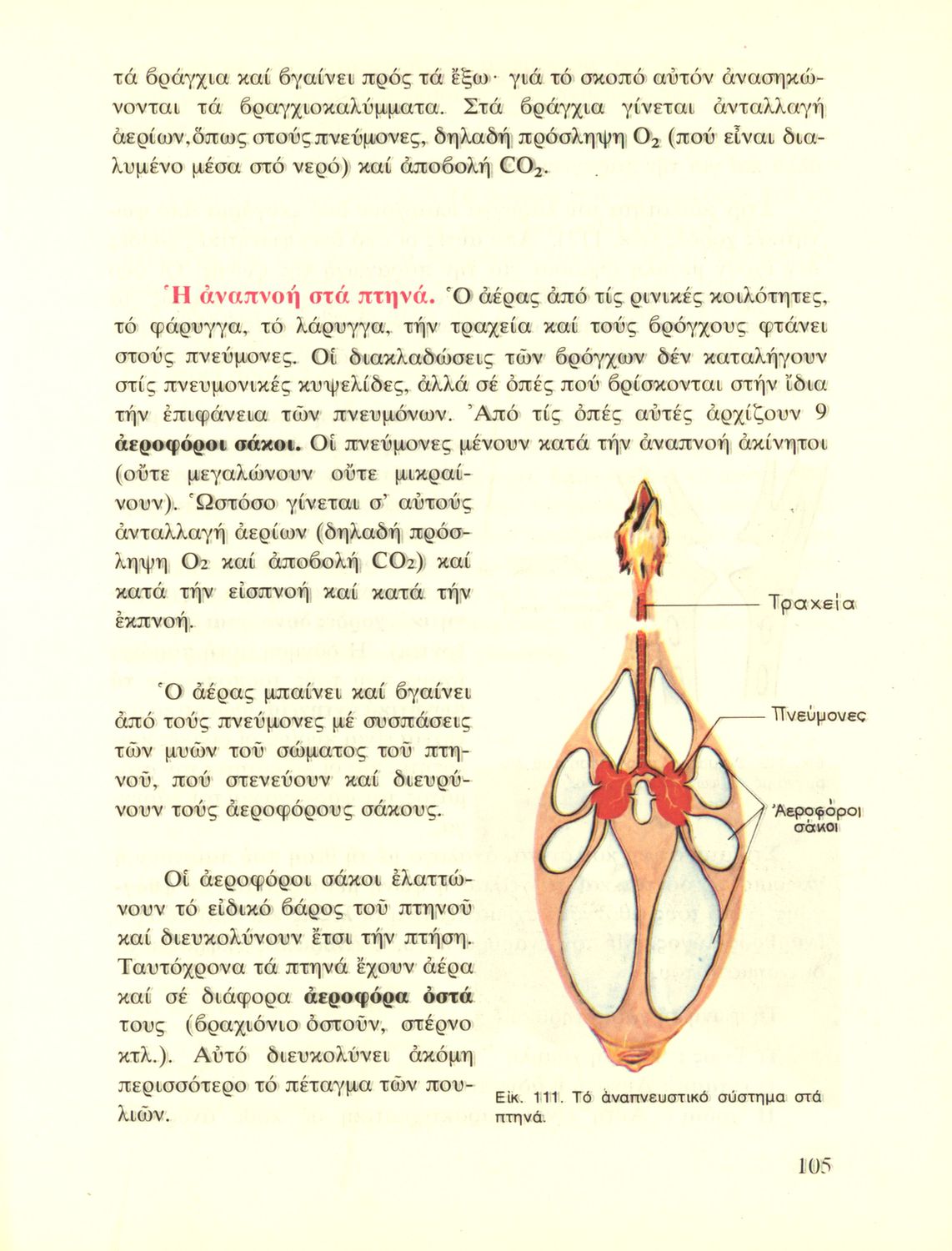 τά βράγχια καί βγαίνει πρός τά ἔξω· γιά τό σκοπό αὐτόν ἀνασηκώνονται τά βραγχιοκαλύμματα. Στά βράγχια γίνεται ἀνταλλαγή ἀερίων, ὅπως στούς πνεύμονες, δηλαδή πρόσληψη $O_2$ (πού εἶναι διαλυμένο μέσα στό νερό) καί ἀποβολή $CO_2$.

Ἡ ἀναπνοή στά πτηνά. Ὁ ἀέρας ἀπό τίς ρινικές κοιλότητες, τό φάρυγγα, τό λάρυγγα, τήν τραχεία καί τούς βρόγχους φτάνει στούς πνεύμονες. Οἱ διακλαδώσεις τῶν βρόγχων δέν καταλήγουν στίς πνευμονικές κυψελίδες, ἀλλά σέ ὀπές πού βρίσκονται στήν ἴδια τήν ἐπιφάνεια τῶν πνευμόνων. Ἀπό τίς ὀπές αὐτές ἀρχίζουν 9 ἀεροφόροι σάκοι. Οἱ πνεύμονες μένουν κατά τήν ἀναπνοή ἀκίνητοι (οὔτε μεγαλώνουν οὔτε μικραίνουν). Ὡστόσο γίνεται σ' αὐτούς ἀνταλλαγή ἀερίων (δηλαδή πρόσληψη $O_2$ καί ἀποβολή $CO_2$) καί κατά τήν εἰσπνοή καί κατά τήν ἐκπνοή.

Ὁ ἀέρας μπαίνει καί βγαίνει ἀπό τούς πνεύμονες μέ συσπάσεις τῶν μυῶν τοῦ σώματος τοῦ πτηνοῦ, πού στενεύουν καί διευρύνουν τούς ἀεροφόρους σάκους.

Οἱ ἀεροφόροι σάκοι ἐλαττώνουν τό εἰδικό βάρος τοῦ πτηνοῦ καί διευκολύνουν ἔτσι τήν πτήση. Ταυτόχρονα τά πτηνά ἔχουν ἀέρα καί σέ διάφορα ἀεροφόρα ὀστά τους (βραχιόνιο ὀστοῦν, στέρνο κτλ.). Αὐτό διευκολύνει ἀκόμη περισσότερο τό πέταγμα τῶν πουλιῶν.

Τραχεία

Πνεύμονες

Ἀεροφόροι σάκοι

Εἰκ. 111. Τό ἀναπνευστικό σύστημα στά πτηνά.

105